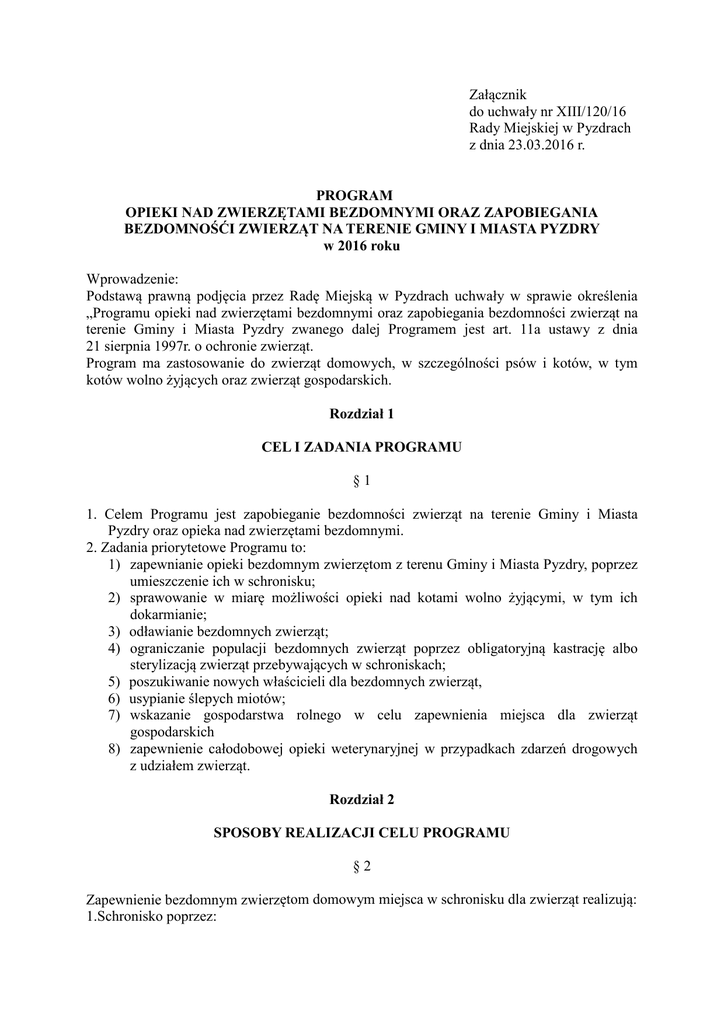 Załącznik
do uchwały nr XIII/120/16
Rady Miejskiej w Pyzdrach
z dnia 23.03.2016 r.

PROGRAM
OPIEKI NAD ZWIERZĘTAMI BEZDOMNYMI ORAZ ZAPOBIEGANIA BEZDOMNOŚĆI ZWIERZĄT NA TERENIE GMINY I MIASTA PYZDRY
w 2016 roku

Wprowadzenie:
Podstawą prawną podjęcia przez Radę Miejską w Pyzdrach uchwały w sprawie określenia „Programu opieki nad zwierzętami bezdomnymi oraz zapobiegania bezdomności zwierząt na terenie Gminy i Miasta Pyzdry zwanego dalej Programem jest art. 11a ustawy z dnia 21 sierpnia 1997r. o ochronie zwierząt.
Program ma zastosowanie do zwierząt domowych, w szczególności psów i kotów, w tym kotów wolno żyjących oraz zwierząt gospodarskich.

Rozdział 1

CEL I ZADANIA PROGRAMU

§ 1

1. Celem Programu jest zapobieganie bezdomności zwierząt na terenie Gminy i Miasta Pyzdry oraz opieka nad zwierzętami bezdomnymi.
2. Zadania priorytetowe Programu to:
1) zapewnianie opieki bezdomnym zwierzętom z terenu Gminy i Miasta Pyzdry, poprzez umieszczenie ich w schronisku;
2) sprawowanie w miarę możliwości opieki nad kotami wolno żyjącymi, w tym ich dokarmianie;
3) odławianie bezdomnych zwierząt;
4) ograniczanie populacji bezdomnych zwierząt poprzez obligatoryjną kastrację albo sterylizacją zwierząt przebywających w schroniskach;
5) poszukiwanie nowych właścicieli dla bezdomnych zwierząt,
6) usypianie ślepych miotów;
7) wskazanie gospodarstwa rolnego w celu zapewnienia miejsca dla zwierząt gospodarskich
8) zapewnienie całodobowej opieki weterynaryjnej w przypadkach zdarzeń drogowych z udziałem zwierząt.

Rozdział 2

SPOSOBY REALIZACJI CELU PROGRAMU

§ 2

Zapewnienie bezdomnym zwierzętom domowym miejsca w schronisku dla zwierząt realizują:
1.Schronisko poprzez: